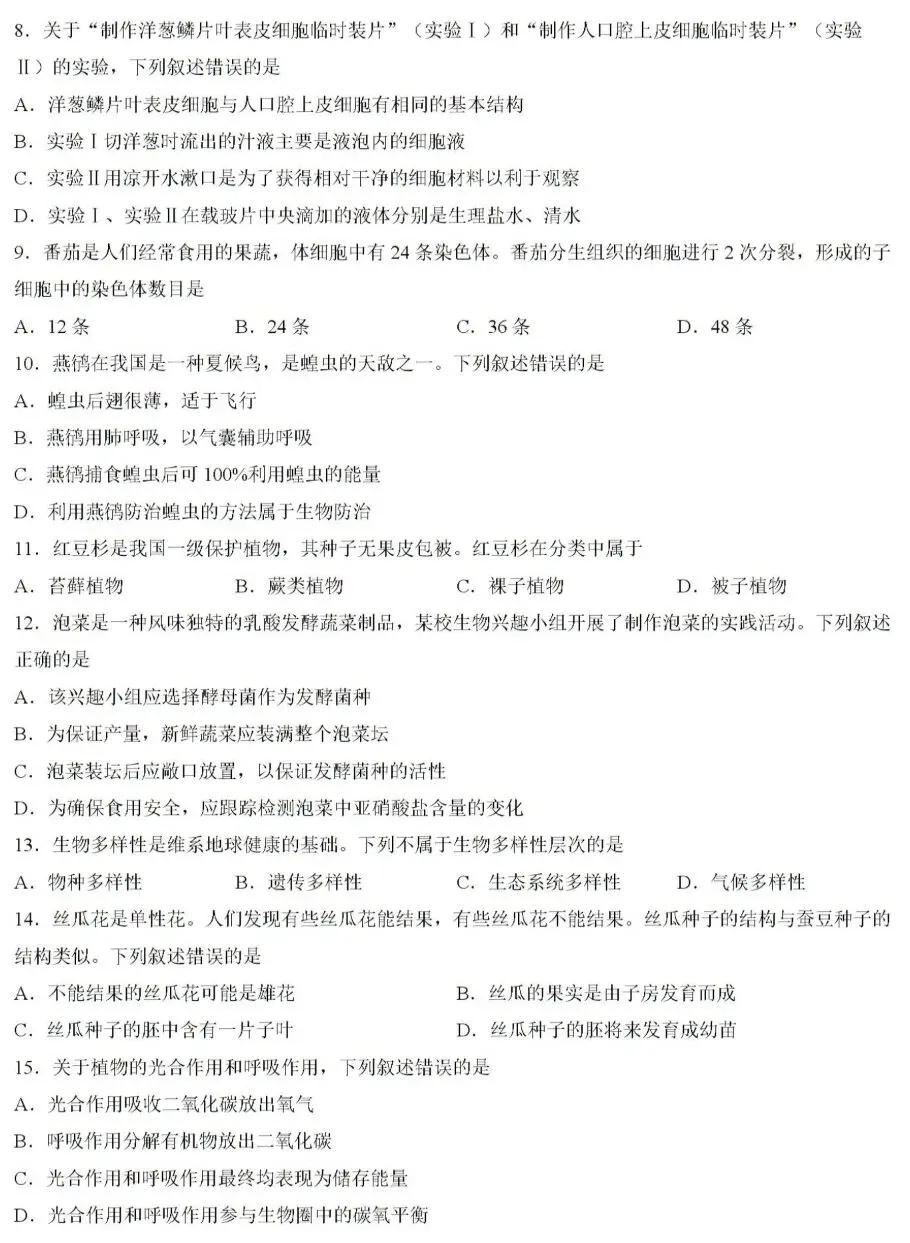 8.关于“制作洋葱鳞片叶表皮细胞临时装片”（实验Ⅰ）和“制作人口腔上皮细胞临时装片”（实验Ⅱ）的实验，下列叙述错误的是

A.洋葱鳞片叶表皮细胞与人口腔上皮细胞有相同的基本结构

B.实验Ⅰ切洋葱时流出的汁液主要是液泡内的细胞液

C.实验Ⅱ用凉开水漱口是为了获得相对干净的细胞材料以利于观察

D.实验Ⅰ、实验Ⅱ在载玻片中央滴加的液体分别是生理盐水、清水

9.番茄是人们经常食用的果蔬，体细胞中有24条染色体。番茄分生组织的细胞进行2次分裂，形成的子细胞中的染色体数目是

A.12条 B.24条 C.36条 D.48条

10.燕鸻在我国是一种夏候鸟，是蝗虫的天敌之一。下列叙述错误的是

A.蝗虫后翅很薄，适于飞行

B.燕鸻用肺呼吸，以气囊辅助呼吸

C.燕鸻捕食蝗虫后可100%利用蝗虫的能量

D.利用燕鸻防治蝗虫的方法属于生物防治

11.红豆杉是我国一级保护植物，其种子无果皮包被。红豆杉在分类中属于

A.苔藓植物 B.蕨类植物 C.裸子植物 D.被子植物

12.泡菜是一种风味独特的乳酸发酵蔬菜制品，某校生物兴趣小组开展了制作泡菜的实践活动。下列叙述正确的是

A.该兴趣小组应选择酵母菌作为发酵菌种

B.为保证产量，新鲜蔬菜应装满整个泡菜坛

C.泡菜装坛后应敞口放置，以保证发酵菌种的活性

D.为确保食用安全，应跟踪检测泡菜中亚硝酸盐含量的变化

13.生物多样性是维系地球健康的基础。下列不属于生物多样性层次的是

A.物种多样性 B.遗传多样性 C.生态系统多样性 D.气候多样性

14.丝瓜花是单性花。人们发现有些丝瓜花能结果，有些丝瓜花不能结果。丝瓜种子的结构与蚕豆种子的结构类似。下列叙述错误的是

A.不能结果的丝瓜花可能是雄花 B.丝瓜的果实是由子房发育而成

C.丝瓜种子的胚中含有一片子叶 D.丝瓜种子的胚将来发育成幼苗

15.关于植物的光合作用和呼吸作用，下列叙述错误的是

A.光合作用吸收二氧化碳放出氧气

B.呼吸作用分解有机物放出二氧化碳

C.光合作用和呼吸作用最终均表现为储存能量

D.光合作用和呼吸作用参与生物圈中的碳氧平衡